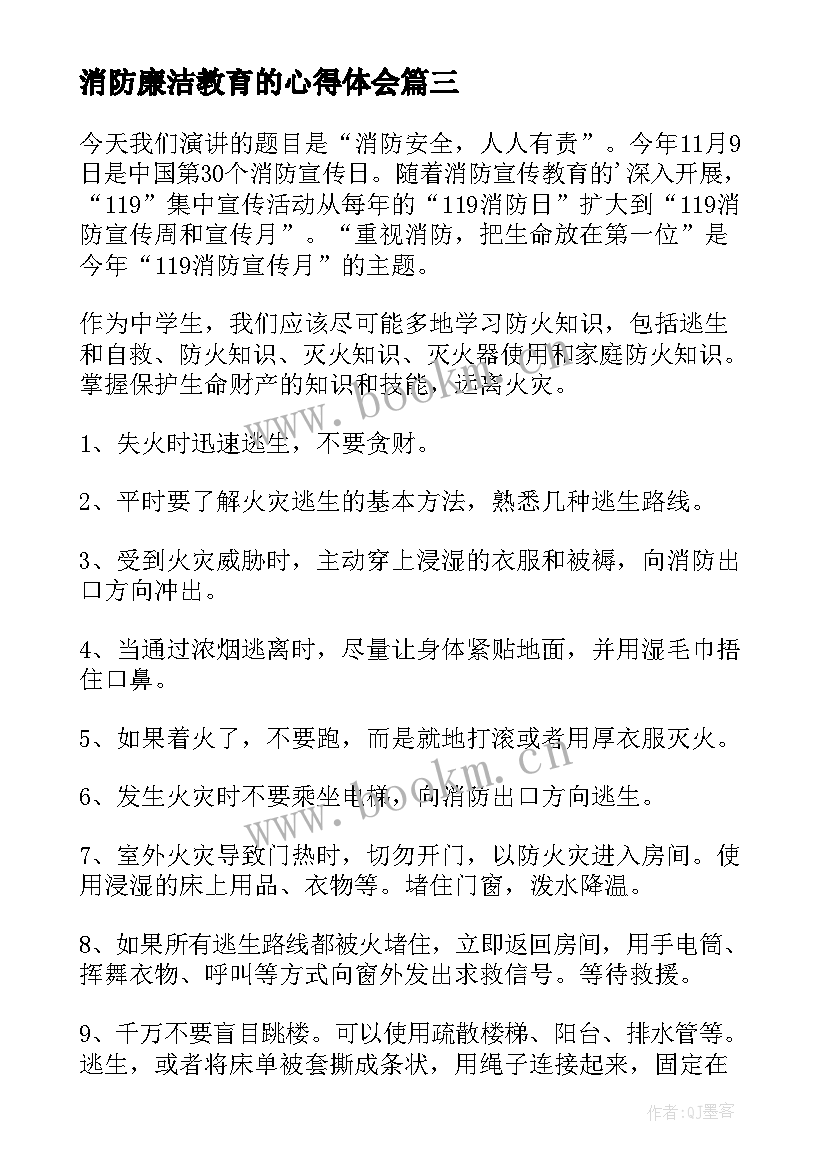 消防廉洁教育的心得体会篇三

今天我们演讲的题目是“消防安全，人人有责”。今年11月9日是中国第30个消防宣传日。随着消防宣传教育的'深入开展，“119”集中宣传活动从每年的“119消防日”扩大到“119消防宣传周和宣传月”。“重视消防，把生命放在第一位”是今年“119消防宣传月”的主题。

作为中学生，我们应该尽可能多地学习防火知识，包括逃生和自救、防火知识、灭火知识、灭火器使用和家庭防火知识。掌握保护生命财产的知识和技能，远离火灾。

1、失火时迅速逃生，不要贪财。

2、平时要了解火灾逃生的基本方法，熟悉几种逃生路线。

3、受到火灾威胁时，主动穿上浸湿的衣服和被褥，向消防出口方向冲出。

4、当通过浓烟逃离时，尽量让身体紧贴地面，并用湿毛巾捂住口鼻。

5、如果着火了，不要跑，而是就地打滚或者用厚衣服灭火。

6、发生火灾时不要乘坐电梯，向消防出口方向逃生。

7、室外火灾导致门热时，切勿开门，以防火灾进入房间。使用浸湿的床上用品、衣物等。堵住门窗，泼水降温。

8、如果所有逃生路线都被火堵住，立即返回房间，用手电筒、挥舞衣物、呼叫等方式向窗外发出求救信号。等待救援。

9、千万不要盲目跳楼。可以使用疏散楼梯、阳台、排水管等。逃生，或者将床单被套撕成条状，用绳子连接起来，固定在

www.bookm.cn

www.bookm.cn

作者:QJ墨客